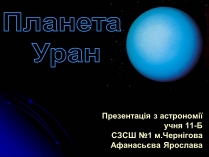 Планета Уран

Презентація з астрономії
учня 11-Б
СЗСШ №1 м.Чернігова
Афанасьєва Ярослава